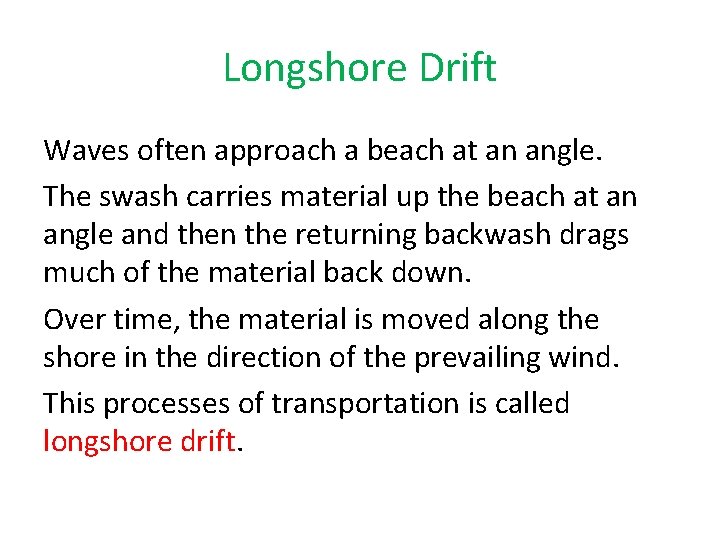 Longshore Drift

Waves often approach a beach at an angle.

The swash carries material up the beach at an angle and then the returning backwash drags much of the material back down.

Over time, the material is moved along the shore in the direction of the prevailing wind.

This processes of transportation is called longshore drift.